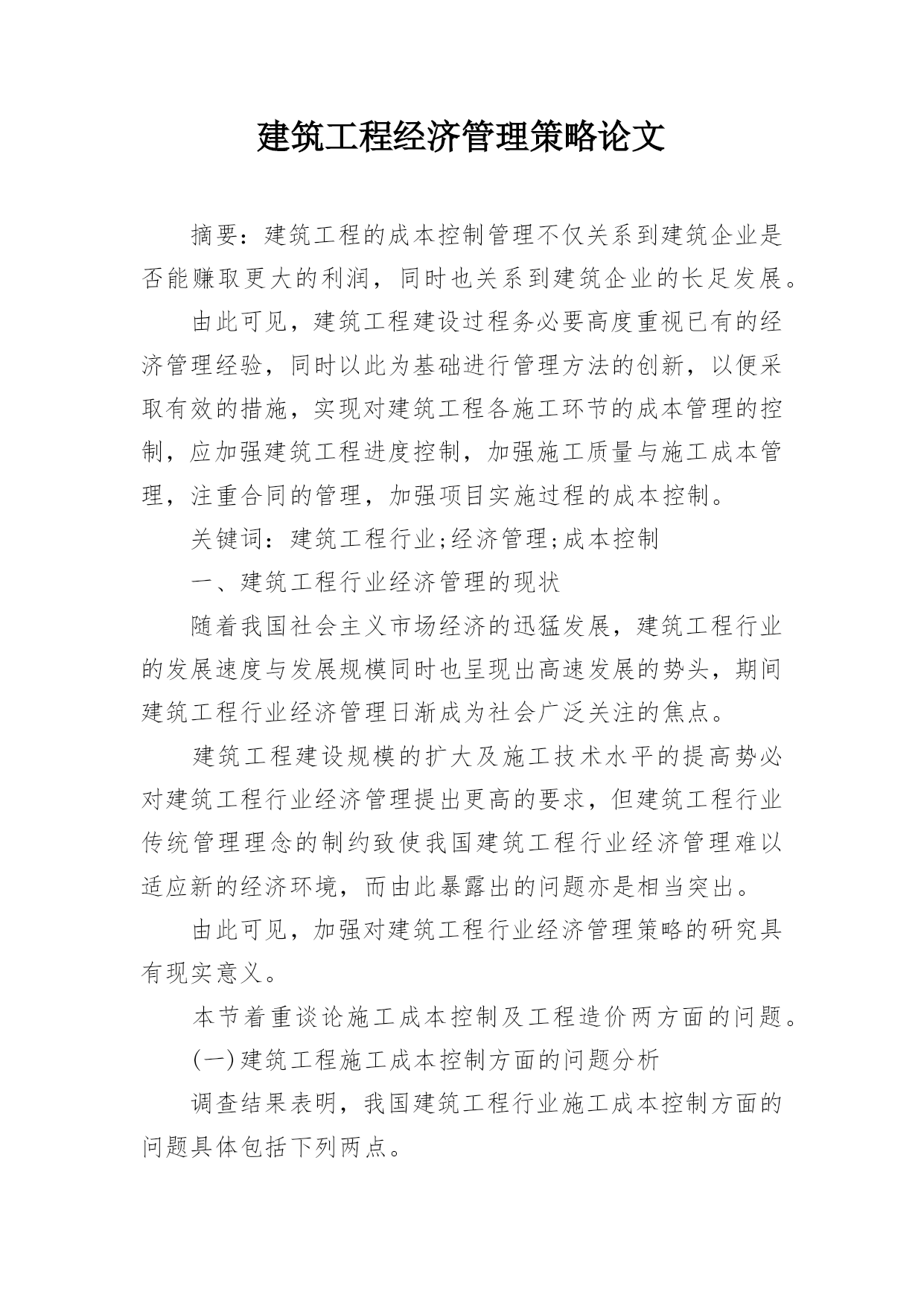 建筑工程经济管理策略论文

摘要：建筑工程的成本控制管理不仅关系到建筑企业是否能赚取更大的利润，同时也关系到建筑企业的长足发展。

由此可见，建筑工程建设过程务必要高度重视已有的经济管理经验，同时以此为基础进行管理方法的创新，以便采取有效的措施，实现对建筑工程各施工环节的成本管理的控制，应加强建筑工程进度控制，加强施工质量与施工成本管理，注重合同的管理，加强项目实施过程的成本控制。

关键词：建筑工程行业;经济管理;成本控制

一、建筑工程行业经济管理的现状

随着我国社会主义市场经济的迅猛发展，建筑工程行业的发展速度与发展规模同时也呈现出高速发展的势头，期间建筑工程行业经济管理日渐成为社会广泛关注的焦点。

建筑工程建设规模的扩大及施工技术水平的提高势必对建筑工程行业经济管理提出更高的要求，但建筑工程行业传统管理理念的制约致使我国建筑工程行业经济管理难以适应新的经济环境，而由此暴露出的问题亦是相当突出。

由此可见，加强对建筑工程行业经济管理策略的研究具有现实意义。

本节着重谈论施工成本控制及工程造价两方面的问题。

(一)建筑工程施工成本控制方面的问题分析

调查结果表明，我国建筑工程行业施工成本控制方面的问题具体包括下列两点。